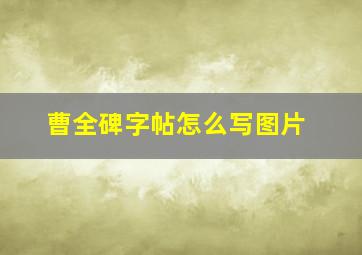 曹全碑字帖怎么写图片